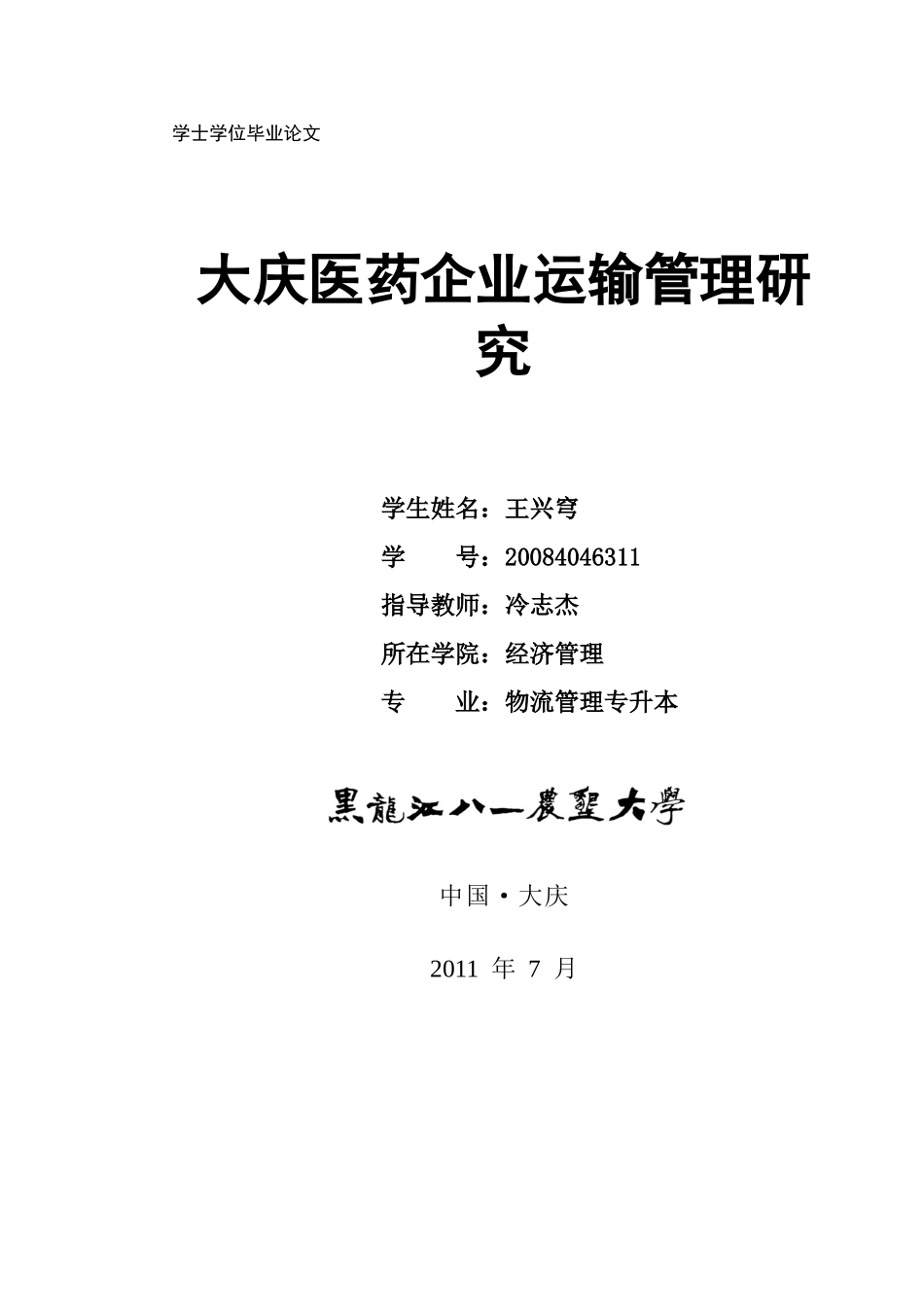 学士学位毕业论文

大庆医药企业运输管理研究

学生姓名：王兴穹

学　　号：20084046311

指导教师：冷志杰

所在学院：经济管理

专　　业：物流管理专升本

黑龍江八一農墾大學

中国·大庆

2011 年 7 月